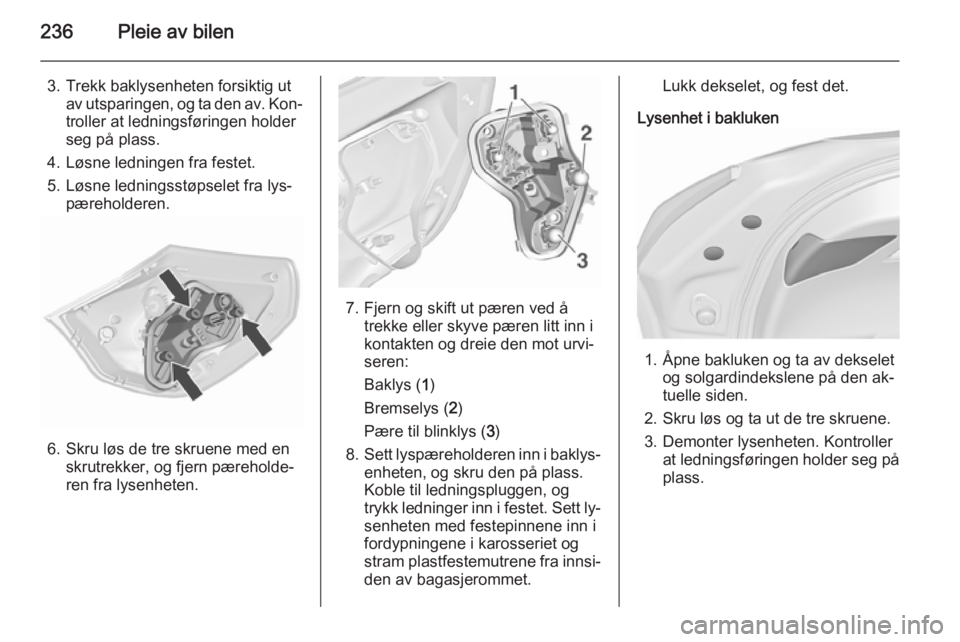 236 Pleie av bilen

3. Trekk baklysenheten forsiktig ut av utsparingen, og ta den av. Kontroller at ledningsføringen holder seg på plass.

4. Løsne ledningen fra festet.

5. Løsne ledningsstøpselet fra lyspæreholderen.

6. Skru løs de tre skruene med en skrutrekker, og fjern pæreholderen fra lysenheten.

1
2
3

7. Fjern og skift ut pæren ved å trekke eller skyve pæren litt inn i kontakten og dreie den mot urviseren:

Baklys (1)

Bremselys (2)

Pære til blinklys (3)

8. Sett lyspæreholderen inn i baklysenheten, og skru den på plass. Koble til ledningspluggen, og trykk ledninger inn i festet. Sett lysenheten med festepinnene inn i fordypningene i karosseriet og stram plastfestemutrene fra innsiden av bagasjerommet.

Lukk dekselet, og fest det.

Lysenhet i bakluken

1. Åpne bakluken og ta av dekselet og solgardindekslene på den aktuelle siden.

2. Skru løs og ta ut de tre skruene.

3. Demonter lysenheten. Kontroller at ledningsføringen holder seg på plass.

carmanualsonline.info